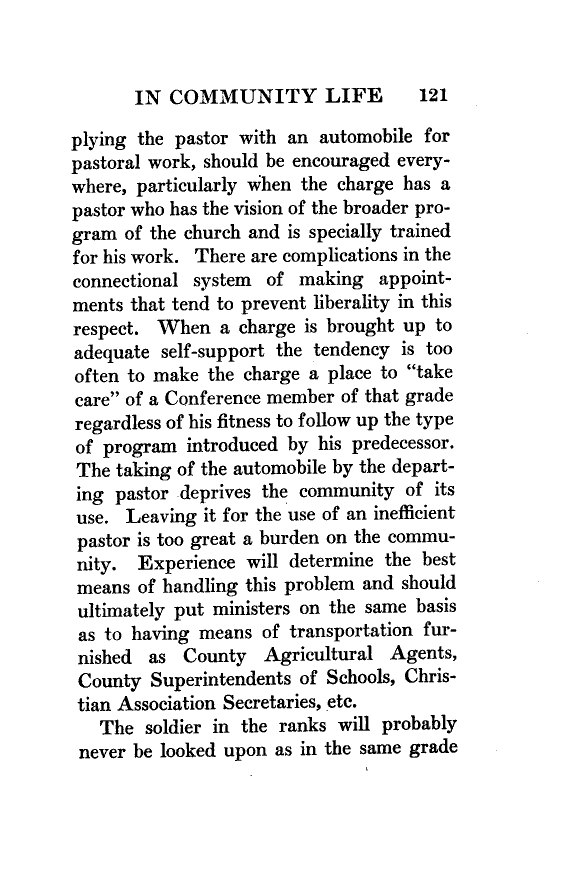 IN COMMUNITY LIFE 121

plying the pastor with an automobile for pastoral work, should be encouraged everywhere, particularly when the charge has a pastor who has the vision of the broader program of the church and is specially trained for his work. There are complications in the connectional system of making appointments that tend to prevent liberality in this respect. When a charge is brought up to adequate self-support the tendency is too often to make the charge a place to "take care" of a Conference member of that grade regardless of his fitness to follow up the type of program introduced by his predecessor. The taking of the automobile by the departing pastor deprives the community of its use. Leaving it for the use of an inefficient pastor is too great a burden on the community. Experience will determine the best means of handling this problem and should ultimately put ministers on the same basis as to having means of transportation furnished as County Agricultural Agents, County Superintendents of Schools, Christian Association Secretaries, etc.

The soldier in the ranks will probably never be looked upon as in the same grade